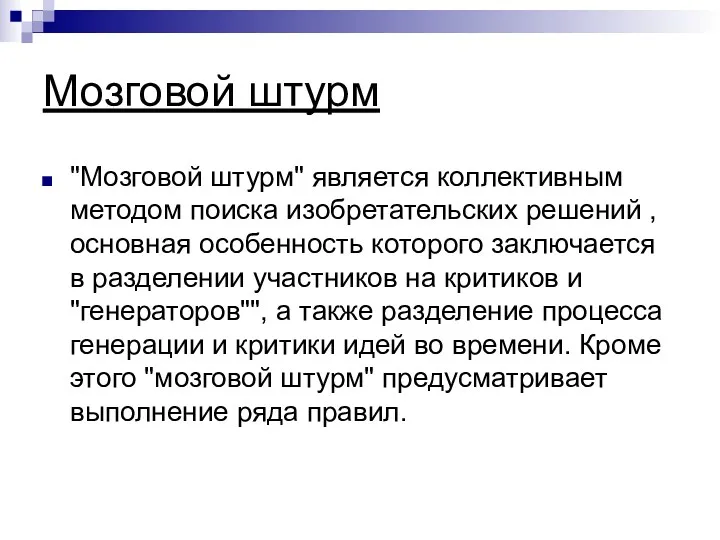 Мозговой штурм

"Мозговой штурм" является коллективным методом поиска изобретательских решений , основная особенность которого заключается в разделении участников на критиков и "генераторов"", а также разделение процесса генерации и критики идей во времени. Кроме этого "мозговой штурм" предусматривает выполнение ряда правил.